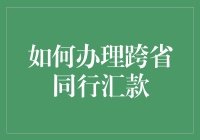 如何办理跨省同行汇款